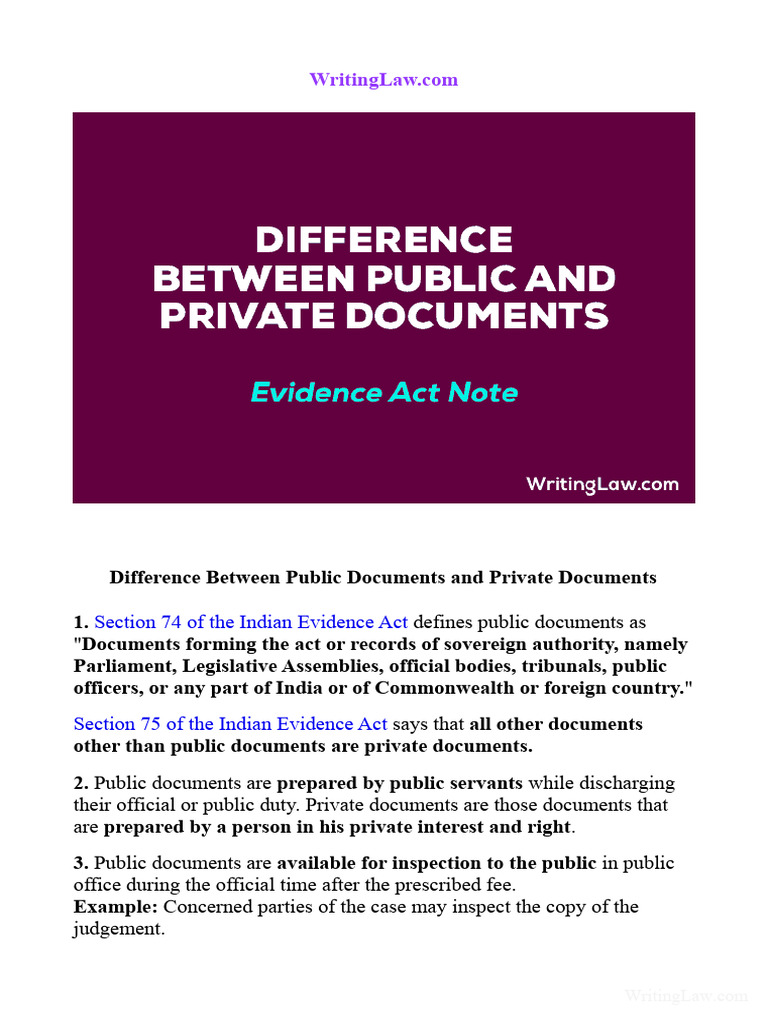 WritingLaw.com

DIFFERENCE BETWEEN PUBLIC AND PRIVATE DOCUMENTS

Evidence Act Note

WritingLaw.com

Difference Between Public Documents and Private Documents

1. Section 74 of the Indian Evidence Act defines public documents as "Documents forming the act or records of sovereign authority, namely Parliament, Legislative Assemblies, official bodies, tribunals, public officers, or any part of India or of Commonwealth or foreign country."

Section 75 of the Indian Evidence Act says that all other documents other than public documents are private documents.

2. Public documents are prepared by public servants while discharging their official or public duty. Private documents are those documents that are prepared by a person in his private interest and right.

3. Public documents are available for inspection to the public in public office during the official time after the prescribed fee.
Example: Concerned parties of the case may inspect the copy of the judgement.

WritingLaw.com